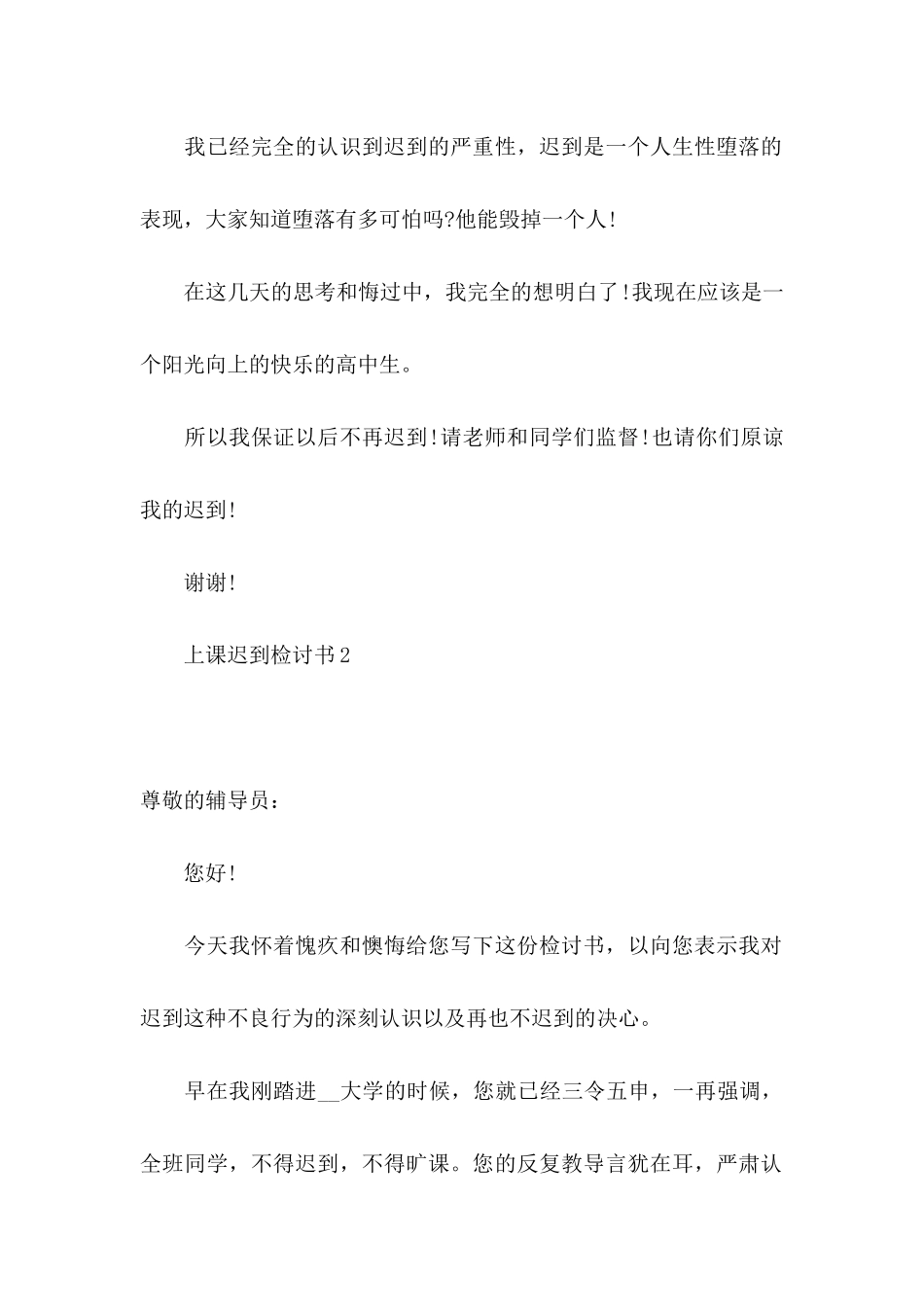 我已经完全的认识到迟到的严重性，迟到是一个人生性堕落的表现，大家知道堕落有多可怕吗?他能毁掉一个人!

在这几天的思考和悔过中，我完全的想明白了!我现在应该是一个阳光向上的快乐的高中生。

所以我保证以后不再迟到!请老师和同学们监督!也请你们原谅我的迟到!

谢谢!

上课迟到检讨书2

尊敬的辅导员：

您好!

今天我怀着愧疚和懊悔给您写下这份检讨书，以向您表示我对迟到这种不良行为的深刻认识以及再也不迟到的决心。

早在我刚踏进__大学的时候，您就已经三令五申，一再强调，全班同学，不得迟到，不得旷课。您的反复教导言犹在耳，严肃认